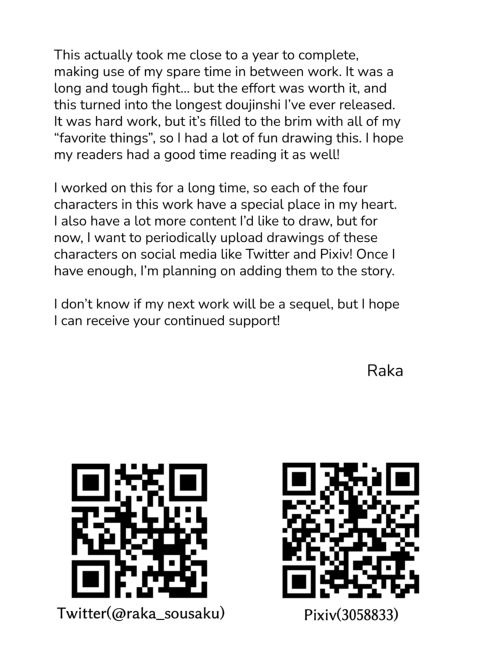 This actually took me close to a year to complete, making use of my spare time in between work. It was a long and tough fight... but the effort was worth it, and this turned into the longest doujinshi I've ever released. It was hard work, but it's filled to the brim with all of my "favorite things", so I had a lot of fun drawing this. I hope my readers had a good time reading it as well!

I worked on this for a long time, so each of the four characters in this work have a special place in my heart. I also have a lot more content I'd like to draw, but for now, I want to periodically upload drawings of these characters on social media like Twitter and Pixiv! Once I have enough, I'm planning on adding them to the story.

I don't know if my next work will be a sequel, but I hope I can receive your continued support!

Raka

Twitter(@raka_sousaku)

Pixiv(3058833)